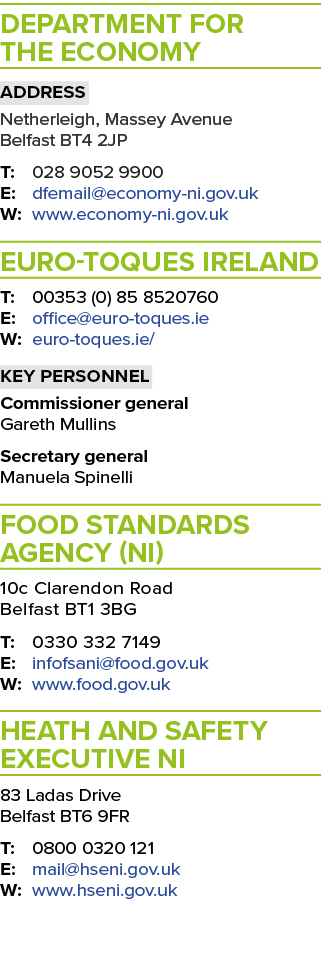 DEPARTMENT FOR THE ECONOMY

ADDRESS

Netherleigh, Massey Avenue
Belfast BT4 2JP

T: 028 9052 9900
E: dfemail@economy-ni.gov.uk
W: www.economy-ni.gov.uk

EURO-TOQUES IRELAND

T: 00353 (0) 85 8520760
E: office@euro-toques.ie
W: euro-toques.ie/

KEY PERSONNEL

Commissioner general
Gareth Mullins

Secretary general
Manuela Spinelli

FOOD STANDARDS AGENCY (NI)

10c Clarendon Road
Belfast BT1 3BG

T: 0330 332 7149
E: infofsani@food.gov.uk
W: www.food.gov.uk

HEATH AND SAFETY EXECUTIVE NI

83 Ladas Drive
Belfast BT6 9FR

T: 0800 0320 121
E: mail@hseni.gov.uk
W: www.hseni.gov.uk